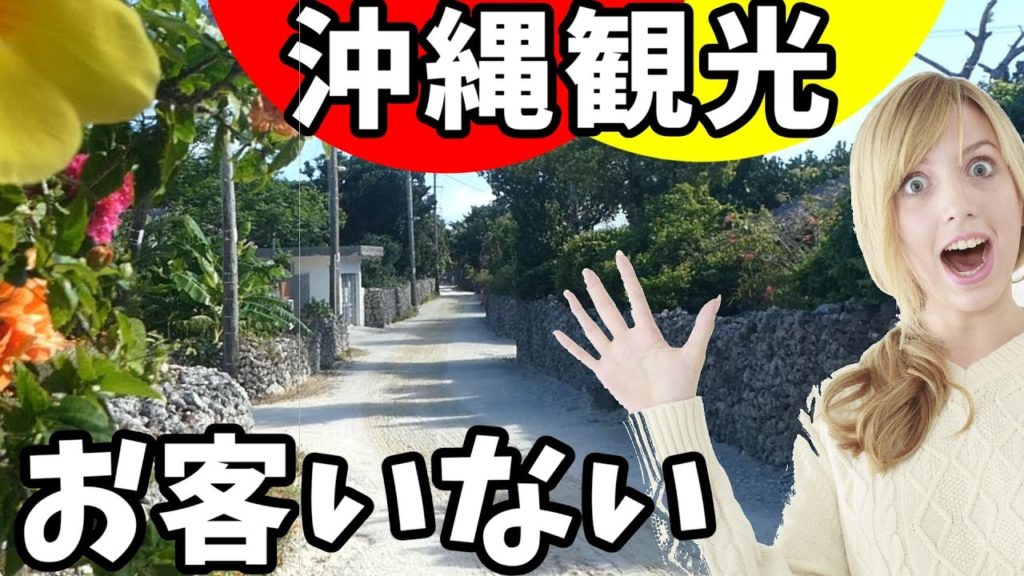 沖縄観光

お客いない